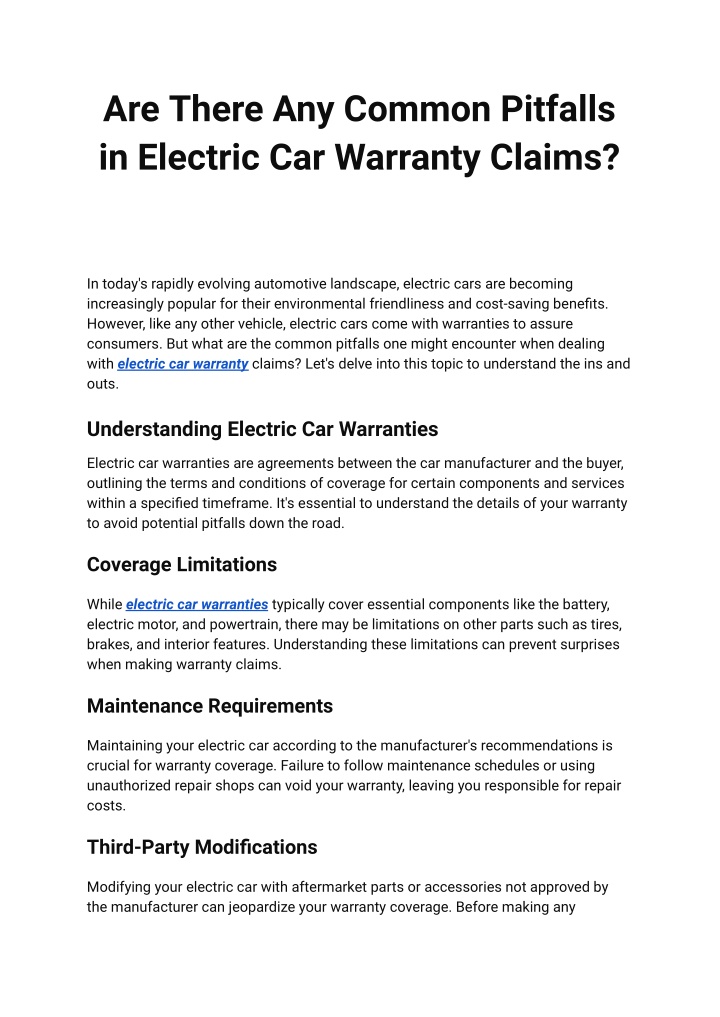 Are There Any Common Pitfalls in Electric Car Warranty Claims?

In today's rapidly evolving automotive landscape, electric cars are becoming increasingly popular for their environmental friendliness and cost-saving benefits. However, like any other vehicle, electric cars come with warranties to assure consumers. But what are the common pitfalls one might encounter when dealing with electric car warranty claims? Let's delve into this topic to understand the ins and outs.

Understanding Electric Car Warranties

Electric car warranties are agreements between the car manufacturer and the buyer, outlining the terms and conditions of coverage for certain components and services within a specified timeframe. It's essential to understand the details of your warranty to avoid potential pitfalls down the road.

Coverage Limitations

While electric car warranties typically cover essential components like the battery, electric motor, and powertrain, there may be limitations on other parts such as tires, brakes, and interior features. Understanding these limitations can prevent surprises when making warranty claims.

Maintenance Requirements

Maintaining your electric car according to the manufacturer's recommendations is crucial for warranty coverage. Failure to follow maintenance schedules or using unauthorized repair shops can void your warranty, leaving you responsible for repair costs.

Third-Party Modifications

Modifying your electric car with aftermarket parts or accessories not approved by the manufacturer can jeopardize your warranty coverage. Before making any